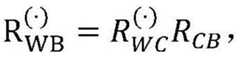 $\mathrm{R}_{\mathrm{WB}}^{(\cdot)} = R_{WC}^{(\cdot)} R_{CB},$